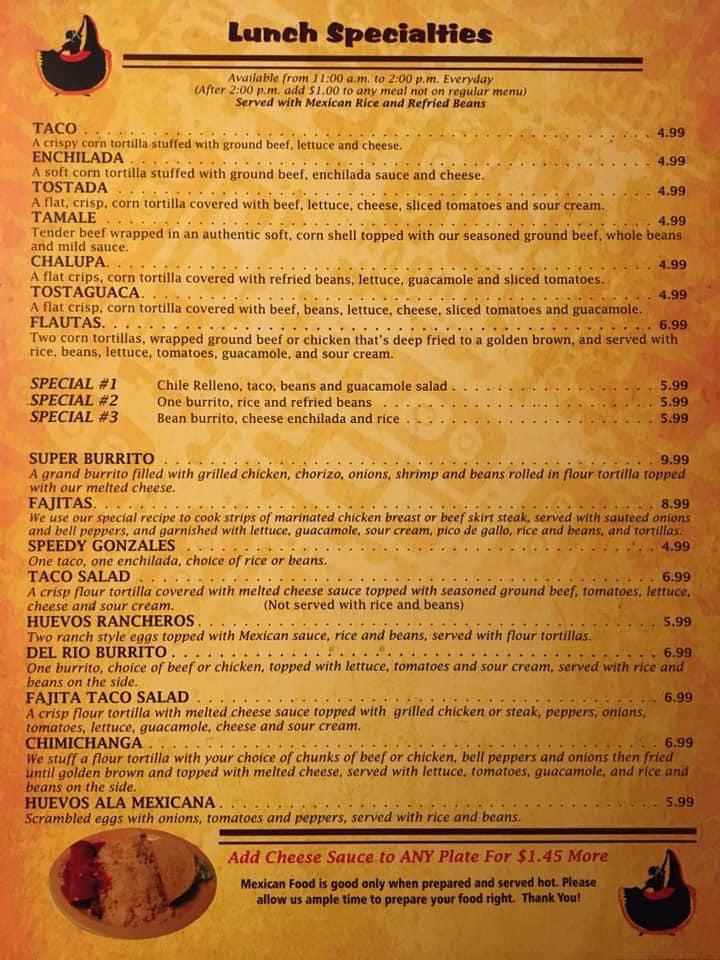 Lunch Specialties

Available from 11:00 a.m. to 2:00 p.m. Everyday
(After 2:00 p.m. add $1.00 to any meal not on regular menu)
Served with Mexican Rice and Refried Beans

TACO 4.99
A crispy corn tortilla stuffed with ground beef, lettuce and cheese.
ENCHILADA 4.99
A soft corn tortilla stuffed with ground beef, enchilada sauce and cheese.
TOSTADA 4.99
A flat, crisp, corn tortilla covered with beef, lettuce, cheese, sliced tomatoes and sour cream.
TAMALE 4.99
Tender beef wrapped in an authentic soft, corn shell topped with our seasoned ground beef, whole beans and mild sauce.
CHALUPA 4.99
A flat crips, corn tortilla covered with refried beans, lettuce, guacamole and sliced tomatoes.
TOSTAGUACA 4.99
A flat crisp, corn tortilla covered with beef, beans, lettuce, cheese, sliced tomatoes and guacamole.
FLAUTAS 6.99
Two corn tortillas, wrapped ground beef or chicken that's deep fried to a golden brown, and served with rice, beans, lettuce, tomatoes, guacamole, and sour cream.

SPECIAL #1 Chile Relleno, taco, beans and guacamole salad 5.99
SPECIAL #2 One burrito, rice and refried beans 5.99
SPECIAL #3 Bean burrito, cheese enchilada and rice 5.99

SUPER BURRITO 9.99
A grand burrito filled with grilled chicken, chorizo, onions, shrimp and beans rolled in flour tortilla topped with our melted cheese.
FAJITAS 8.99
We use our special recipe to cook strips of marinated chicken breast or beef skirt steak, served with sauteed onions and bell peppers, and garnished with lettuce, guacamole, sour cream, pico de gallo, rice and beans, and tortillas.
SPEEDY GONZALES 4.99
One taco, one enchilada, choice of rice or beans.
TACO SALAD 6.99
A crisp flour tortilla covered with melted cheese sauce topped with seasoned ground beef, tomatoes, lettuce, cheese and sour cream. (Not served with rice and beans)
HUEVOS RANCHEROS 5.99
Two ranch style eggs topped with Mexican sauce, rice and beans, served with flour tortillas.
DEL RIO BURRITO 6.99
One burrito, choice of beef or chicken, topped with lettuce, tomatoes and sour cream, served with rice and beans on the side.
FAJITA TACO SALAD 6.99
A crisp flour tortilla with melted cheese sauce topped with grilled chicken or steak, peppers, onions, tomatoes, lettuce, guacamole, cheese and sour cream.
CHIMICHANGA 6.99
We stuff a flour tortilla with your choice of chunks of beef or chicken, bell peppers and onions then fried until golden brown and topped with melted cheese, served with lettuce, tomatoes, guacamole, and rice and beans on the side.
HUEVOS ALA MEXICANA 5.99
Scrambled eggs with onions, tomatoes and peppers, served with rice and beans.

Add Cheese Sauce to ANY Plate For $1.45 More

Mexican Food is good only when prepared and served hot. Please allow us ample time to prepare your food right. Thank You!